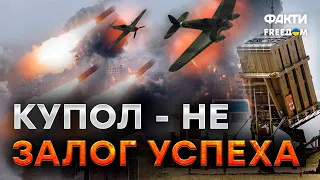 ФАКТИ
FREEDOM

КУПОЛ - НЕ
ЗАЛОГ УСПЕХА